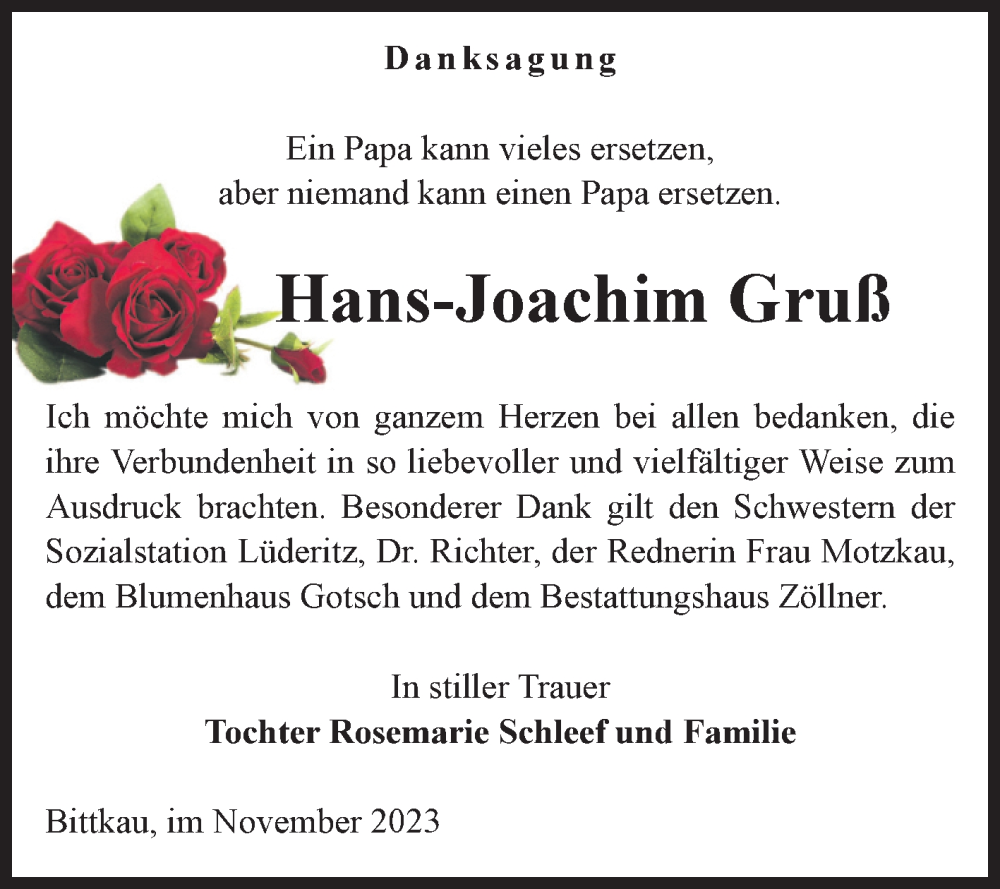 Danksagung

Ein Papa kann vieles ersetzen,
aber niemand kann einen Papa ersetzen.

Hans-Joachim Gruß

Ich möchte mich von ganzem Herzen bei allen bedanken, die ihre Verbundenheit in so liebevoller und vielfältiger Weise zum Ausdruck brachten. Besonderer Dank gilt den Schwestern der Sozialstation Lüderitz, Dr. Richter, der Rednerin Frau Motzkau, dem Blumenhaus Gotsch und dem Bestattungshaus Zöllner.

In stiller Trauer
Tochter Rosemarie Schleef und Familie

Bittkau, im November 2023